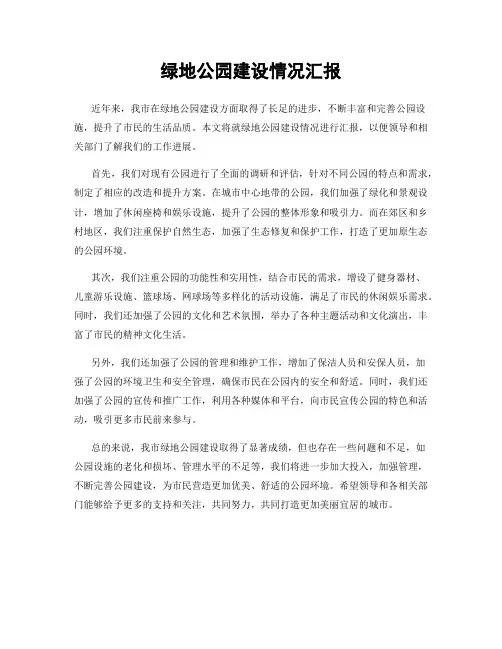 绿地公园建设情况汇报

近年来，我市在绿地公园建设方面取得了长足的进步，不断丰富和完善公园设施，提升了市民的生活品质。本文将就绿地公园建设情况进行汇报，以便领导和相关部门了解我们的工作进展。

首先，我们对现有公园进行了全面的调研和评估，针对不同公园的特点和需求，制定了相应的改造和提升方案。在城市中心地带的公园，我们加强了绿化和景观设计，增加了休闲座椅和娱乐设施，提升了公园的整体形象和吸引力。而在郊区和乡村地区，我们注重保护自然生态，加强了生态修复和保护工作，打造了更加原生态的公园环境。

其次，我们注重公园的功能性和实用性，结合市民的需求，增设了健身器材、儿童游乐设施、篮球场、网球场等多样化的活动设施，满足了市民的休闲娱乐需求。同时，我们还加强了公园的文化和艺术氛围，举办了各种主题活动和文化演出，丰富了市民的精神文化生活。

另外，我们还加强了公园的管理和维护工作，增加了保洁人员和安保人员，加强了公园的环境卫生和安全管理，确保市民在公园内的安全和舒适。同时，我们还加强了公园的宣传和推广工作，利用各种媒体和平台，向市民宣传公园的特色和活动，吸引更多市民前来参与。

总的来说，我市绿地公园建设取得了显著成绩，但也存在一些问题和不足，如公园设施的老化和损坏、管理水平的不足等，我们将进一步加大投入，加强管理，不断完善公园建设，为市民营造更加优美、舒适的公园环境。希望领导和各相关部门能够给予更多的支持和关注，共同努力，共同打造更加美丽宜居的城市。